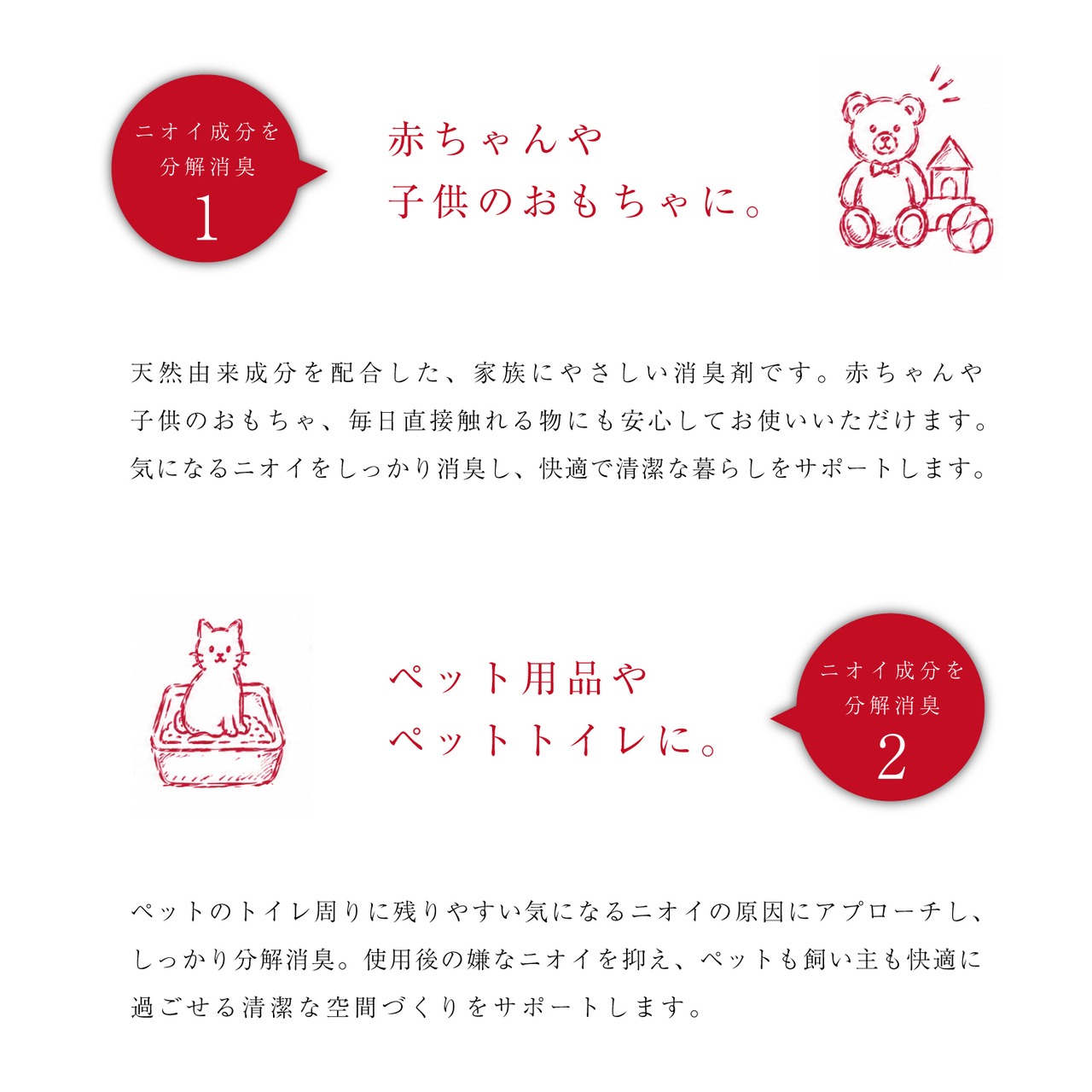 ニオイ成分を
分解消臭
1

赤ちゃんや
子供のおもちゃに。

天然由来成分を配合した、家族にやさしい消臭剤です。赤ちゃんや子供のおもちゃ、毎日直接触れる物にも安心してお使いいただけます。気になるニオイをしっかり消臭し、快適で清潔な暮らしをサポートします。

ペット用品や
ペットトイレに。

ニオイ成分を
分解消臭
2

ペットのトイレ周りに残りやすい気になるニオイの原因にアプローチし、しっかり分解消臭。使用後の嫌なニオイを抑え、ペットも飼い主も快適に過ごせる清潔な空間づくりをサポートします。